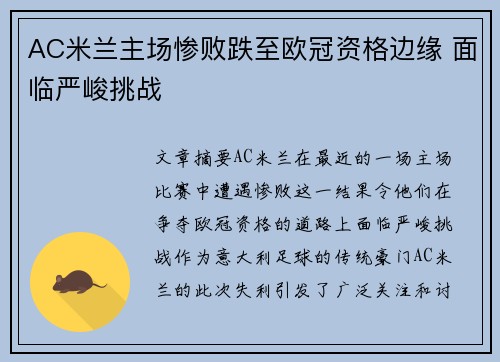 AC米兰主场惨败跌至欧冠资格边缘 面临严峻挑战

文章摘要AC米兰在最近的一场主场比赛中遭遇惨败这一结果令他们在争夺欧冠资格的道路上面临严峻挑战作为意大利足球的传统豪门AC米兰的此次失利引发了广泛关注和讨